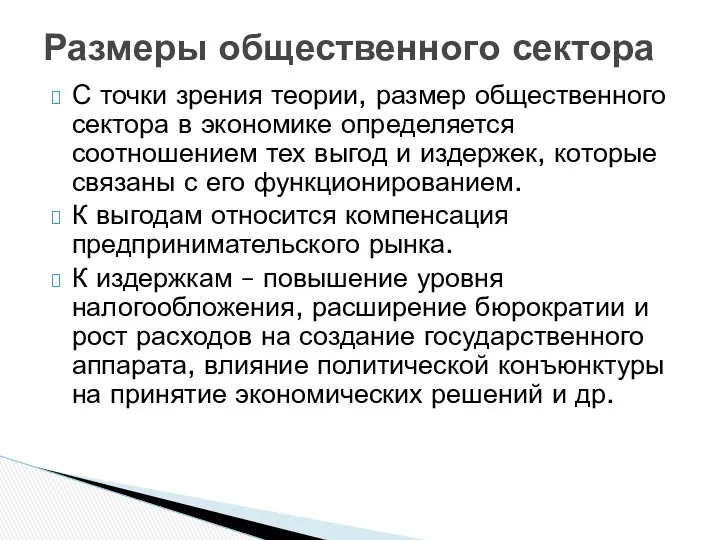 Размеры общественного сектора

С точки зрения теории, размер общественного сектора в экономике определяется соотношением тех выгод и издержек, которые связаны с его функционированием.

К выгодам относится компенсация предпринимательского рынка.

К издержкам – повышение уровня налогообложения, расширение бюрократии и рост расходов на создание государственного аппарата, влияние политической конъюнктуры на принятие экономических решений и др.